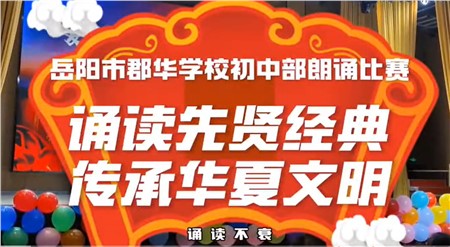 岳阳市郡华学校初中部朗诵比赛

诵读先贤经典
传承华夏文明

诵读不衰